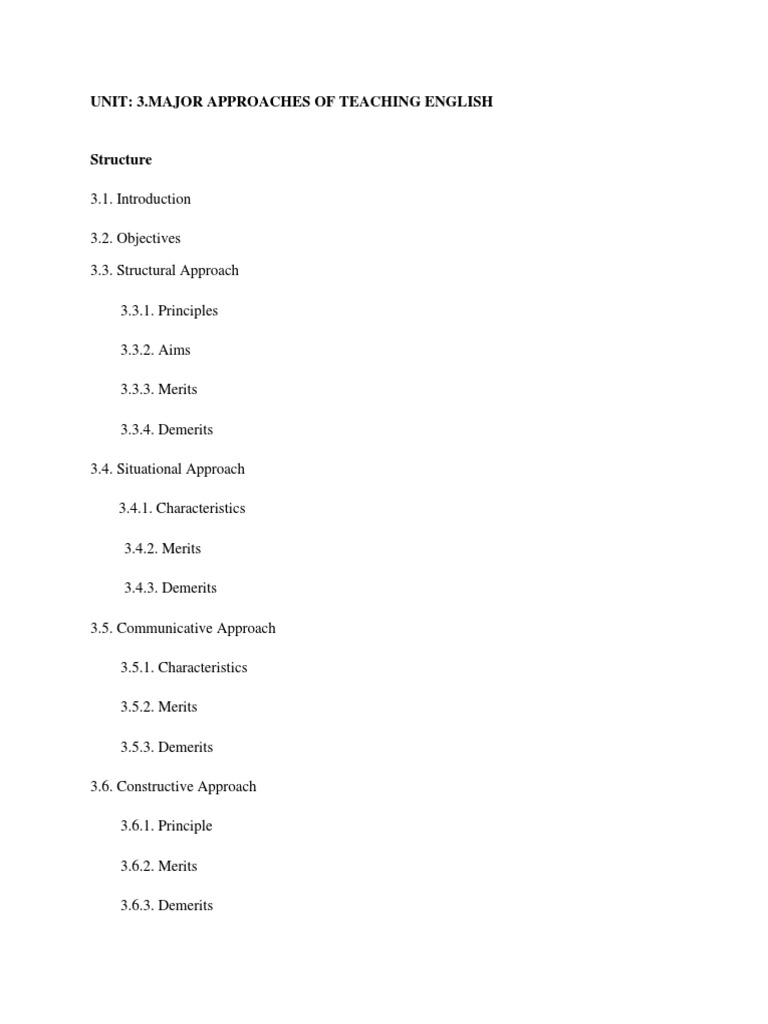 UNIT: 3.MAJOR APPROACHES OF TEACHING ENGLISH

Structure

3.1. Introduction

3.2. Objectives

3.3. Structural Approach

3.3.1. Principles

3.3.2. Aims

3.3.3. Merits

3.3.4. Demerits

3.4. Situational Approach

3.4.1. Characteristics

3.4.2. Merits

3.4.3. Demerits

3.5. Communicative Approach

3.5.1. Characteristics

3.5.2. Merits

3.5.3. Demerits

3.6. Constructive Approach

3.6.1. Principle

3.6.2. Merits

3.6.3. Demerits